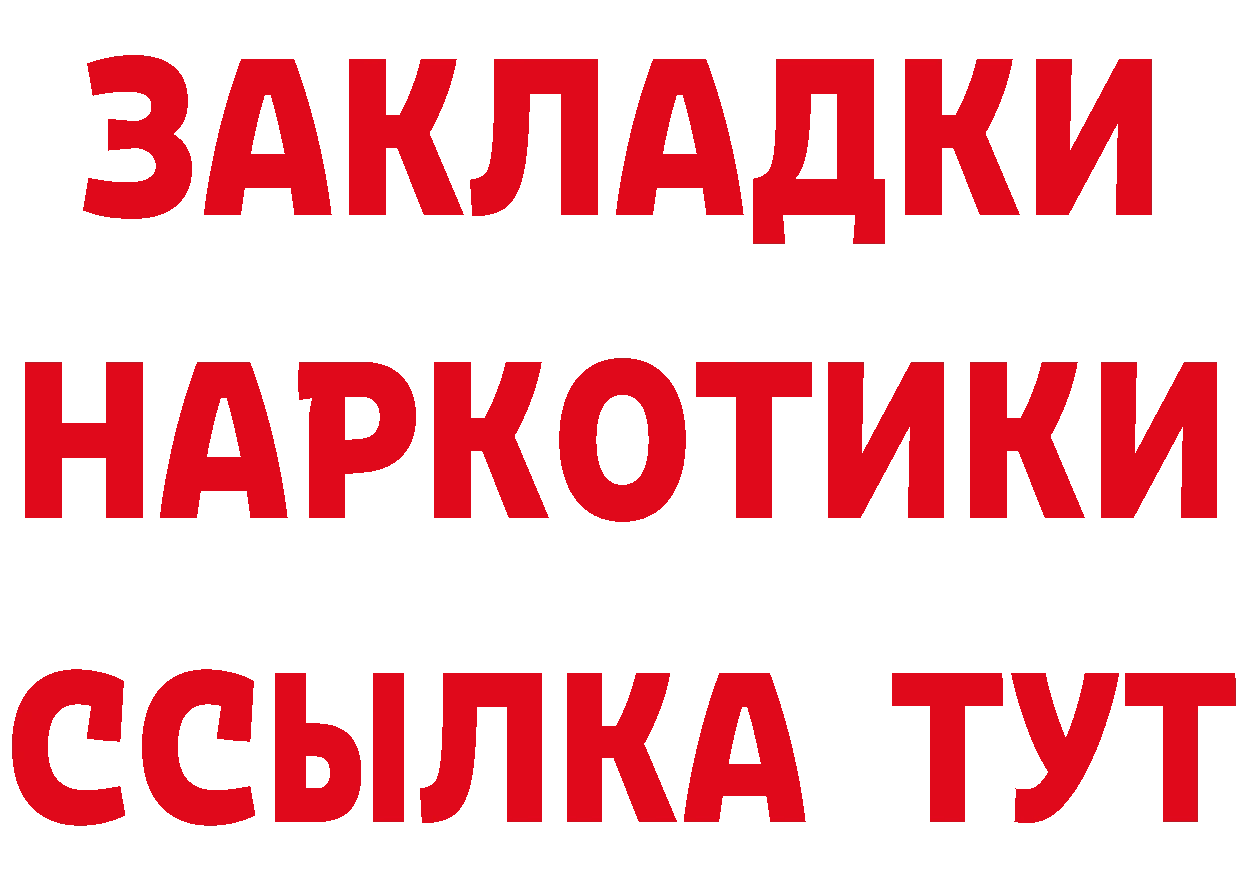 ЗАКЛАДКИ
НАРКОТИКИ
ССЫЛКА ТУТ